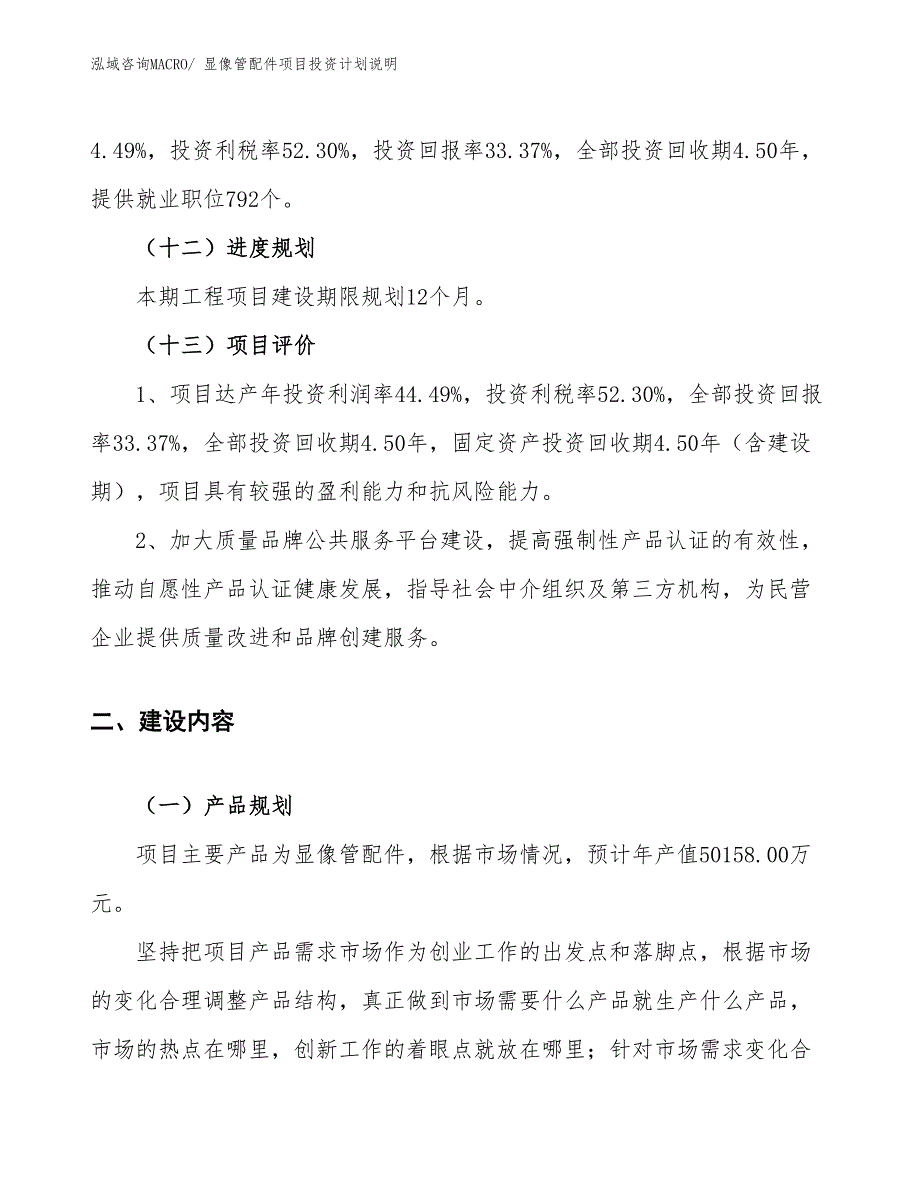 泓域咨询MACRO/ 显像管配件项目投资计划说明

4.49%，投资利税率52.30%，投资回报率33.37%，全部投资回收期4.50年，提供就业职位792个。

（十二）进度规划

本期工程项目建设期限规划12个月。

（十三）项目评价

1、项目达产年投资利润率44.49%，投资利税率52.30%，全部投资回报率33.37%，全部投资回收期4.50年，固定资产投资回收期4.50年（含建设期），项目具有较强的盈利能力和抗风险能力。

2、加大质量品牌公共服务平台建设，提高强制性产品认证的有效性，推动自愿性产品认证健康发展，指导社会中介组织及第三方机构，为民营企业提供质量改进和品牌创建服务。

二、建设内容

（一）产品规划

项目主要产品为显像管配件，根据市场情况，预计年产值50158.00万元。

坚持把项目产品需求市场作为创业工作的出发点和落脚点，根据市场的变化合理调整产品结构，真正做到市场需要什么产品就生产什么产品，市场的热点在哪里，创新工作的着眼点就放在哪里；针对市场需求变化合